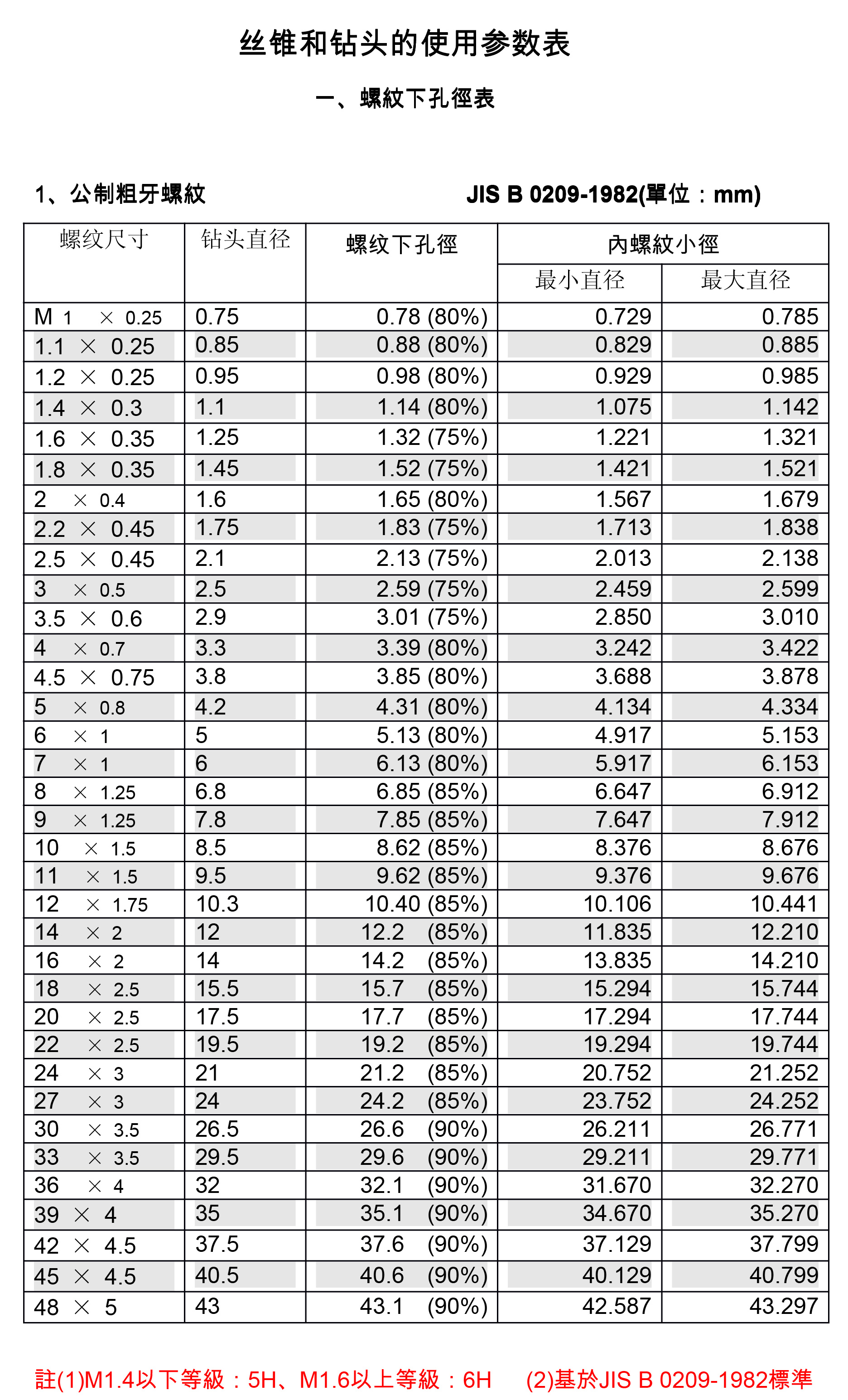 丝锥和钻头的使用参数表

一、螺紋下孔徑表

1、公制粗牙螺紋 JIS B 0209-1982(單位：mm)

| 螺纹尺寸 | 钻头直径 | 螺纹下孔徑 | 內螺紋小徑 最小直径 | 內螺紋小徑 最大直径 |
|---|---|---|---|---|
| M 1 × 0.25 | 0.75 | 0.78 (80%) | 0.729 | 0.785 |
| 1.1 × 0.25 | 0.85 | 0.88 (80%) | 0.829 | 0.885 |
| 1.2 × 0.25 | 0.95 | 0.98 (80%) | 0.929 | 0.985 |
| 1.4 × 0.3 | 1.1 | 1.14 (80%) | 1.075 | 1.142 |
| 1.6 × 0.35 | 1.25 | 1.32 (75%) | 1.221 | 1.321 |
| 1.8 × 0.35 | 1.45 | 1.52 (75%) | 1.421 | 1.521 |
| 2 × 0.4 | 1.6 | 1.65 (80%) | 1.567 | 1.679 |
| 2.2 × 0.45 | 1.75 | 1.83 (75%) | 1.713 | 1.838 |
| 2.5 × 0.45 | 2.1 | 2.13 (75%) | 2.013 | 2.138 |
| 3 × 0.5 | 2.5 | 2.59 (75%) | 2.459 | 2.599 |
| 3.5 × 0.6 | 2.9 | 3.01 (75%) | 2.850 | 3.010 |
| 4 × 0.7 | 3.3 | 3.39 (80%) | 3.242 | 3.422 |
| 4.5 × 0.75 | 3.8 | 3.85 (80%) | 3.688 | 3.878 |
| 5 × 0.8 | 4.2 | 4.31 (80%) | 4.134 | 4.334 |
| 6 × 1 | 5 | 5.13 (80%) | 4.917 | 5.153 |
| 7 × 1 | 6 | 6.13 (80%) | 5.917 | 6.153 |
| 8 × 1.25 | 6.8 | 6.85 (85%) | 6.647 | 6.912 |
| 9 × 1.25 | 7.8 | 7.85 (85%) | 7.647 | 7.912 |
| 10 × 1.5 | 8.5 | 8.62 (85%) | 8.376 | 8.676 |
| 11 × 1.5 | 9.5 | 9.62 (85%) | 9.376 | 9.676 |
| 12 × 1.75 | 10.3 | 10.40 (85%) | 10.106 | 10.441 |
| 14 × 2 | 12 | 12.2 (85%) | 11.835 | 12.210 |
| 16 × 2 | 14 | 14.2 (85%) | 13.835 | 14.210 |
| 18 × 2.5 | 15.5 | 15.7 (85%) | 15.294 | 15.744 |
| 20 × 2.5 | 17.5 | 17.7 (85%) | 17.294 | 17.744 |
| 22 × 2.5 | 19.5 | 19.2 (85%) | 19.294 | 19.744 |
| 24 × 3 | 21 | 21.2 (85%) | 20.752 | 21.252 |
| 27 × 3 | 24 | 24.2 (85%) | 23.752 | 24.252 |
| 30 × 3.5 | 26.5 | 26.6 (90%) | 26.211 | 26.771 |
| 33 × 3.5 | 29.5 | 29.6 (90%) | 29.211 | 29.771 |
| 36 × 4 | 32 | 32.1 (90%) | 31.670 | 32.270 |
| 39 × 4 | 35 | 35.1 (90%) | 34.670 | 35.270 |
| 42 × 4.5 | 37.5 | 37.6 (90%) | 37.129 | 37.799 |
| 45 × 4.5 | 40.5 | 40.6 (90%) | 40.129 | 40.799 |
| 48 × 5 | 43 | 43.1 (90%) | 42.587 | 43.297 |

註(1)M1.4以下等級：5H、M1.6以上等級：6H (2)基於JIS B 0209-1982標準